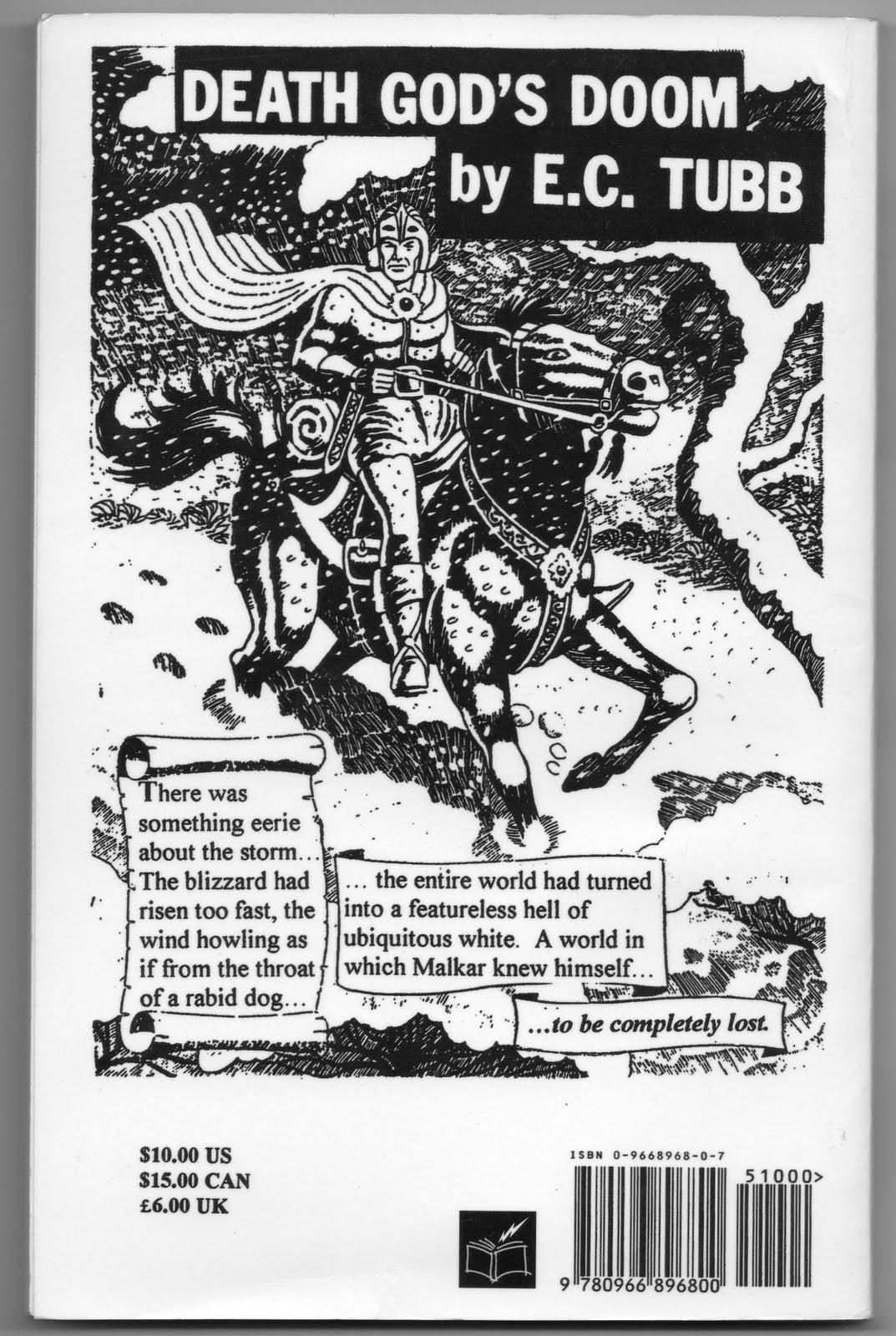 DEATH GOD'S DOOM
by E.C. TUBB

There was something eerie about the storm... The blizzard had risen too fast, the wind howling as if from the throat of a rabid dog...

... the entire world had turned into a featureless hell of ubiquitous white. A world in which Malkar knew himself...

...to be completely lost.

$10.00 US
$15.00 CAN
£6.00 UK

ISBN 0-9668968-0-7

51000>

9 780966 896800